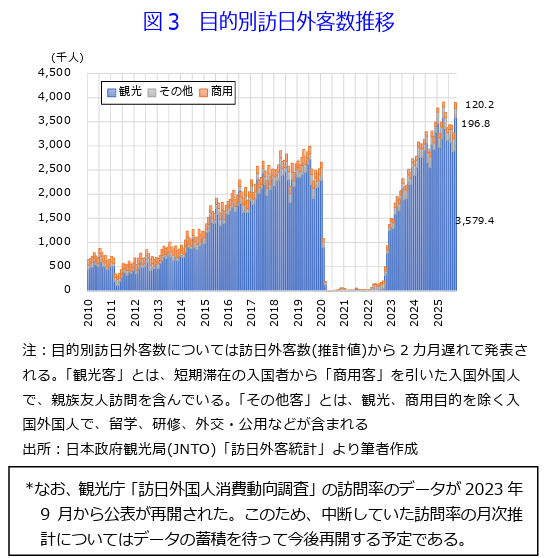 図３　目的別訪日外客数推移

(千人)

4,500
4,000
3,500
3,000
2,500
2,000
1,500
1,000
500
0

観光　その他　商用

120.2
196.8
3,579.4

2010 2011 2012 2013 2014 2015 2016 2017 2018 2019 2020 2021 2022 2023 2024 2025

注：目的別訪日外客数については訪日外客数(推計値)から２カ月遅れて発表される。「観光客」とは、短期滞在の入国者から「商用客」を引いた入国外国人で、親族友人訪問を含んでいる。「その他客」とは、観光、商用目的を除く入国外国人で、留学、研修、外交・公用などが含まれる

出所：日本政府観光局(JNTO)「訪日外客統計」より筆者作成

*なお、観光庁「訪日外国人消費動向調査」の訪問率のデータが 2023 年 9 月から公表が再開された。このため、中断していた訪問率の月次推計についてはデータの蓄積を待って今後再開する予定である。